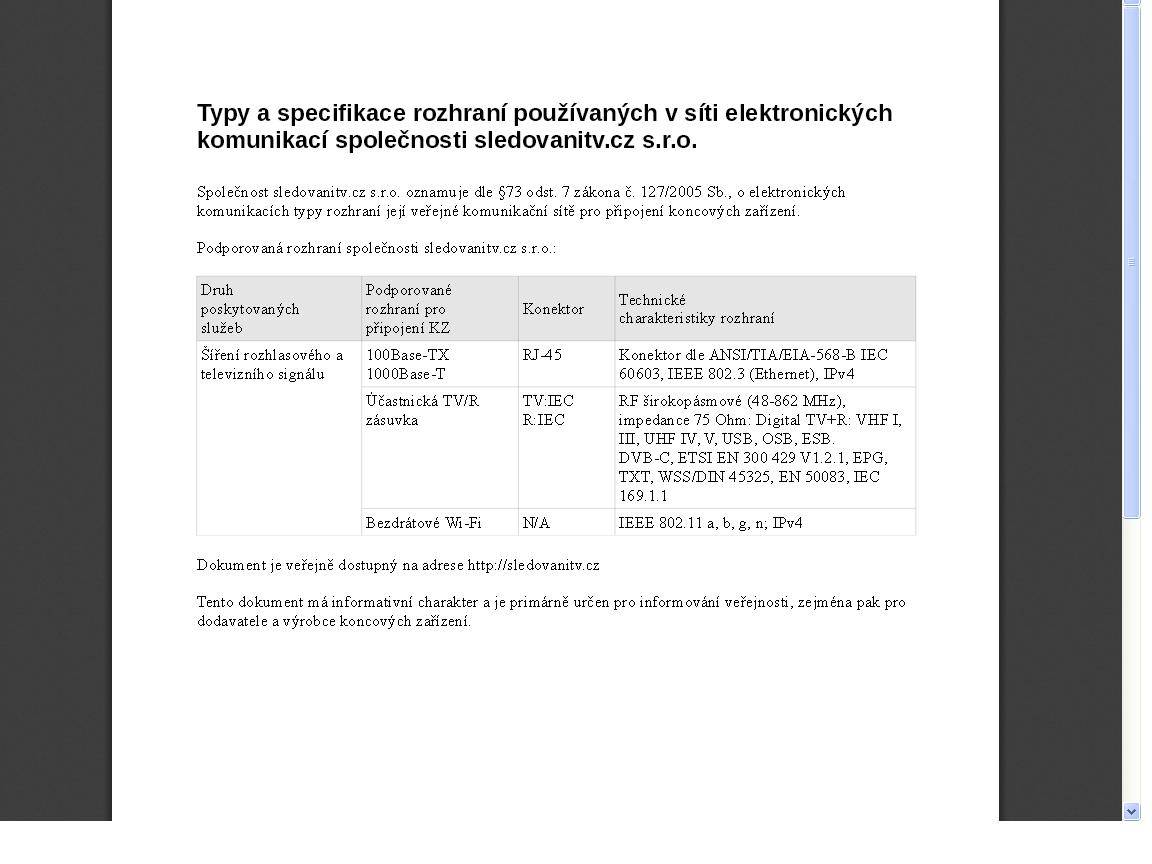 Typy a specifikace rozhraní používaných v síti elektronických komunikací společnosti sledovanitv.cz s.r.o.

Společnost sledovanitv.cz s.r.o. oznamuje dle §73 odst. 7 zákona č. 127/2005 Sb., o elektronických komunikacích typy rozhraní její veřejné komunikační sítě pro připojení koncových zařízení.

Podporovaná rozhraní společnosti sledovanitv.cz s.r.o.:

| Druh poskytovaných služeb | Podporované rozhraní pro připojení KZ | Konektor | Technické charakteristiky rozhraní |
|---|---|---|---|
| Šíření rozhlasového a televizního signálu | 100Base-TX 1000Base-T | RJ-45 | Konektor dle ANSI/TIA/EIA-568-B IEC 60603, IEEE 802.3 (Ethernet), IPv4 |
| | Účastnická TV/R zásuvka | TV:IEC R:IEC | RF širokopásmové (48-862 MHz), impedance 75 Ohm: Digital TV+R: VHF I, III, UHF IV, V, USB, OSB, ESB. DVB-C, ETSI EN 300 429 V1.2.1, EPG, TXT, WSS/DIN 45325, EN 50083, IEC 169.1.1 |
| | Bezdrátové Wi-Fi | N/A | IEEE 802.11 a, b, g, n; IPv4 |

Dokument je veřejně dostupný na adrese http://sledovanitv.cz

Tento dokument má informativní charakter a je primárně určen pro informování veřejnosti, zejména pak pro dodavatele a výrobce koncových zařízení.